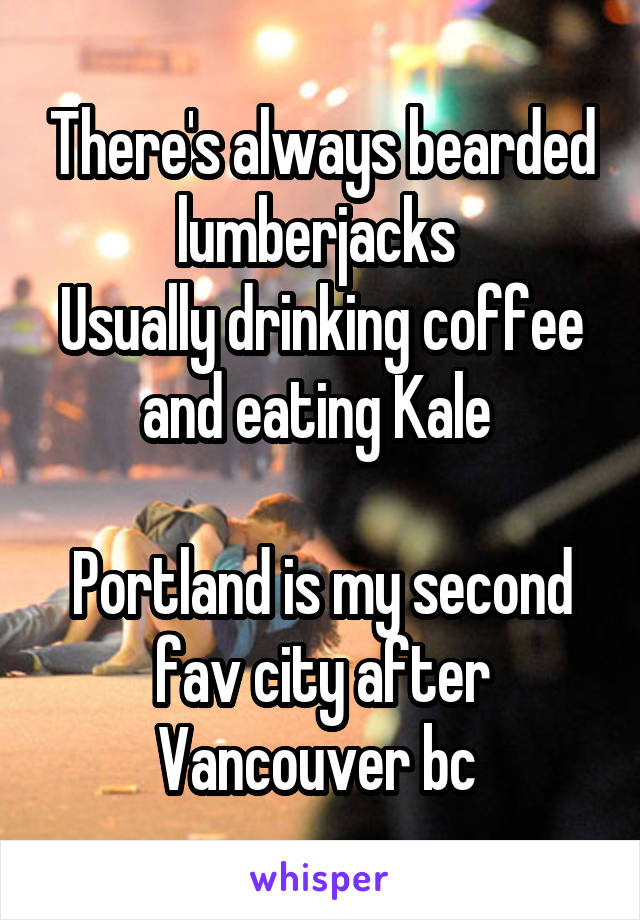 There's always bearded lumberjacks
Usually drinking coffee and eating Kale

Portland is my second fav city after Vancouver bc

whisper